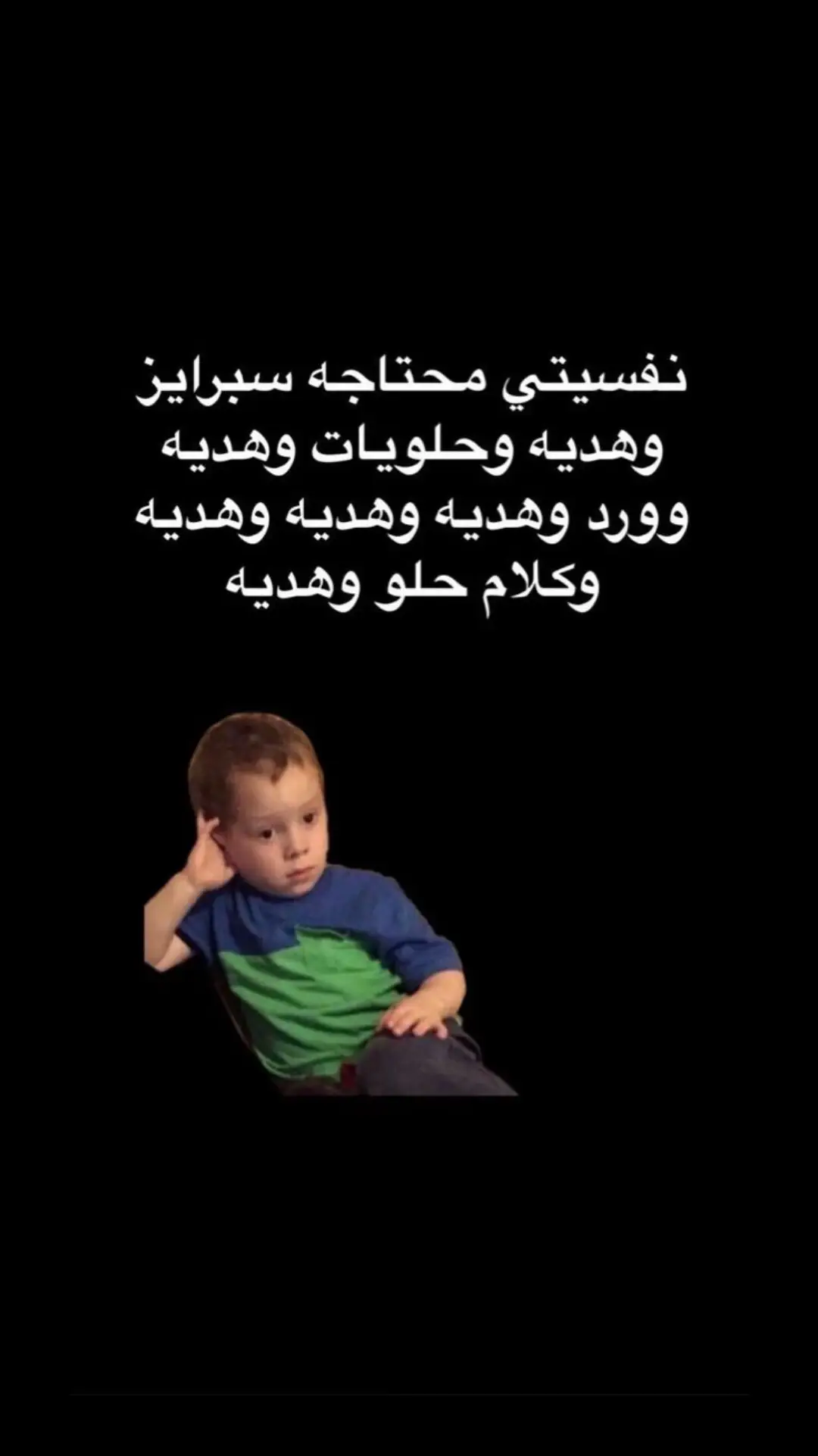 نفسيتي محتاجه سبرايز وهديه وحلويات وهديه وورد وهديه وهديه وهديه وكلام حلو وهديه